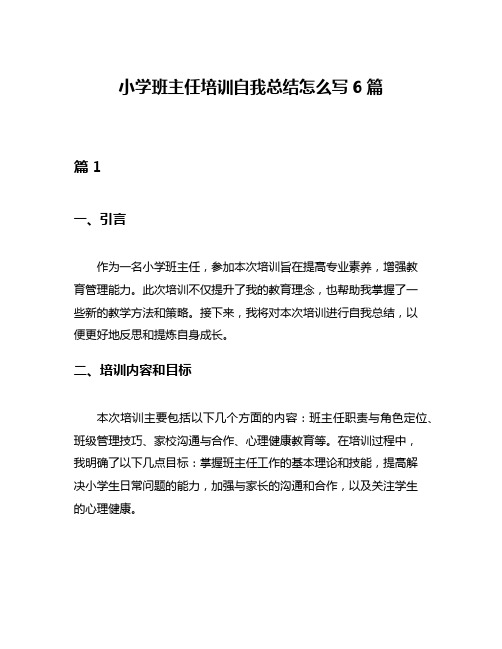 小学班主任培训自我总结怎么写 6 篇

篇 1

一、引言

作为一名小学班主任，参加本次培训旨在提高专业素养，增强教育管理能力。此次培训不仅提升了我的教育理念，也帮助我掌握了一些新的教学方法和策略。接下来，我将对本次培训进行自我总结，以便更好地反思和提炼自身成长。

二、培训内容和目标

本次培训主要包括以下几个方面的内容：班主任职责与角色定位、班级管理技巧、家校沟通与合作、心理健康教育等。在培训过程中，我明确了以下几点目标：掌握班主任工作的基本理论和技能，提高解决小学生日常问题的能力，加强与家长的沟通和合作，以及关注学生的心理健康。